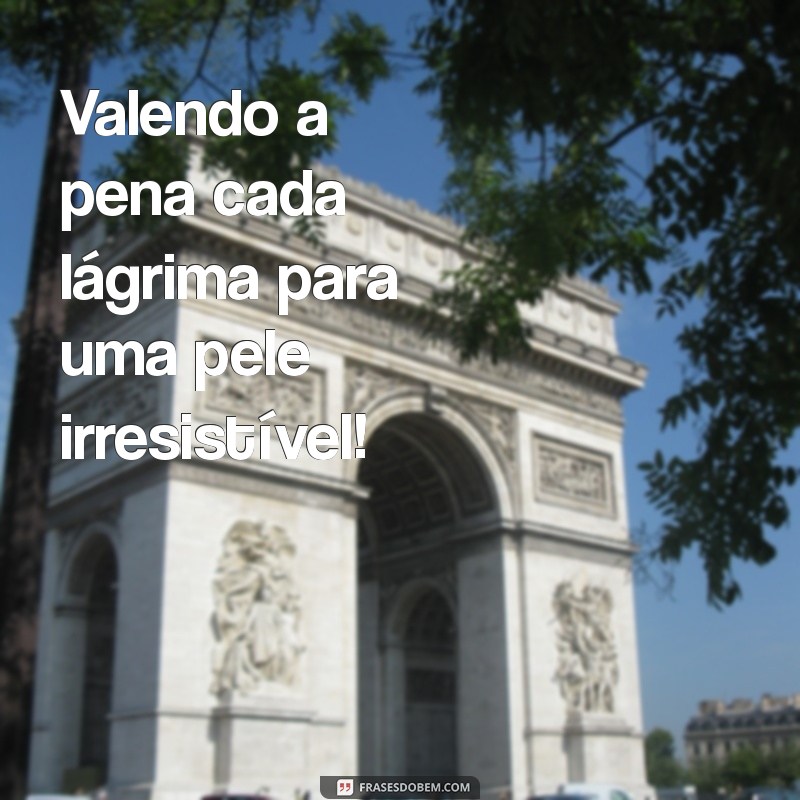 Valendo a pena cada lágrima para uma pele irresistível!

FRASESDOBEM.COM